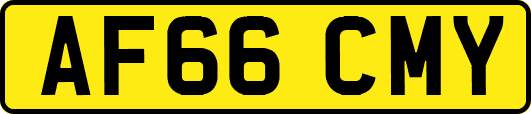 AF66 CMY